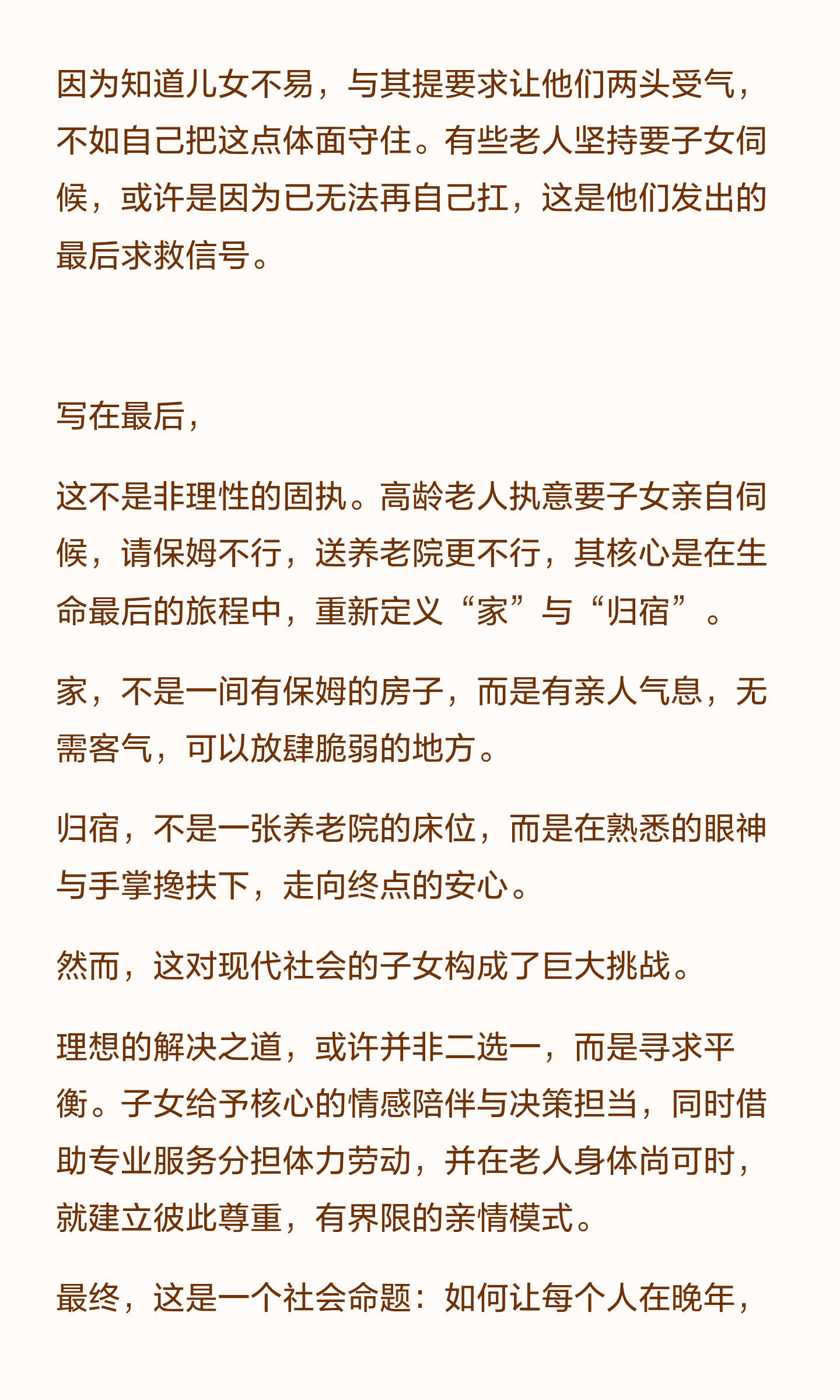 因为知道儿女不易，与其提要求让他们两头受气，不如自己把这点体面守住。有些老人坚持要子女伺候，或许是因为已无法再自己扛，这是他们发出的最后求救信号。

写在最后，

这不是非理性的固执。高龄老人执意要子女亲自伺候，请保姆不行，送养老院更不行，其核心是在生命最后的旅程中，重新定义“家”与“归宿”。

家，不是一间有保姆的房子，而是有亲人气息，无需客气，可以放肆脆弱的地方。

归宿，不是一张养老院的床位，而是在熟悉的眼神与手掌搀扶下，走向终点的安心。

然而，这对现代社会的子女构成了巨大挑战。

理想的解决之道，或许并非二选一，而是寻求平衡。子女给予核心的情感陪伴与决策担当，同时借助专业服务分担体力劳动，并在老人身体尚可时，就建立彼此尊重，有界限的亲情模式。

最终，这是一个社会命题：如何让每个人在晚年，